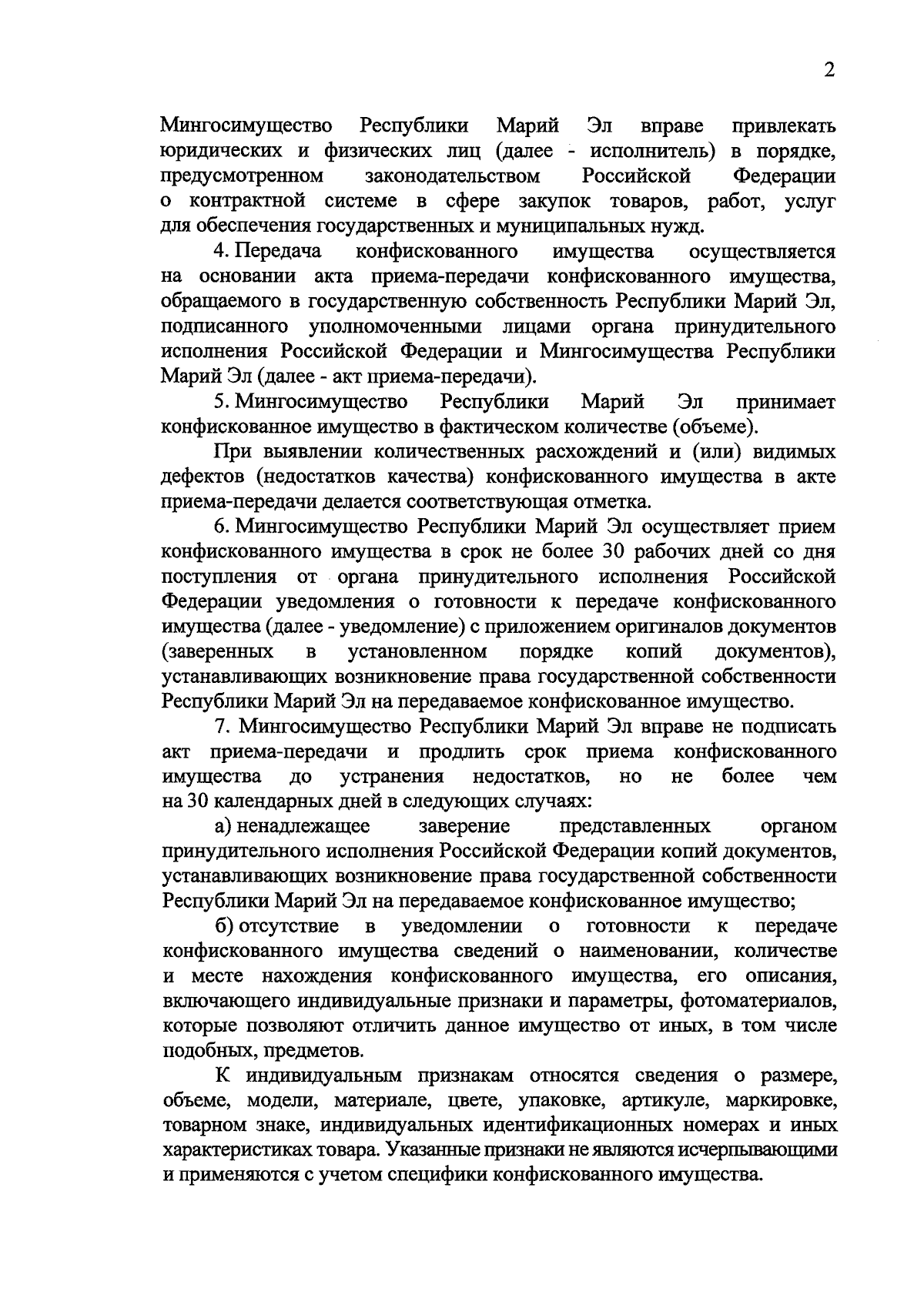 2

Мингосимущество Республики Марий Эл вправе привлекать юридических и физических лиц (далее - исполнитель) в порядке, предусмотренном законодательством Российской Федерации о контрактной системе в сфере закупок товаров, работ, услуг для обеспечения государственных и муниципальных нужд.

4. Передача конфискованного имущества осуществляется на основании акта приема-передачи конфискованного имущества, обращаемого в государственную собственность Республики Марий Эл, подписанного уполномоченными лицами органа принудительного исполнения Российской Федерации и Мингосимущества Республики Марий Эл (далее - акт приема-передачи).

5. Мингосимущество Республики Марий Эл принимает конфискованное имущество в фактическом количестве (объеме).

При выявлении количественных расхождений и (или) видимых дефектов (недостатков качества) конфискованного имущества в акте приема-передачи делается соответствующая отметка.

6. Мингосимущество Республики Марий Эл осуществляет прием конфискованного имущества в срок не более 30 рабочих дней со дня поступления от органа принудительного исполнения Российской Федерации уведомления о готовности к передаче конфискованного имущества (далее - уведомление) с приложением оригиналов документов (заверенных в установленном порядке копий документов), устанавливающих возникновение права государственной собственности Республики Марий Эл на передаваемое конфискованное имущество.

7. Мингосимущество Республики Марий Эл вправе не подписать акт приема-передачи и продлить срок приема конфискованного имущества до устранения недостатков, но не более чем на 30 календарных дней в следующих случаях:

а) ненадлежащее заверение представленных органом принудительного исполнения Российской Федерации копий документов, устанавливающих возникновение права государственной собственности Республики Марий Эл на передаваемое конфискованное имущество;

б) отсутствие в уведомлении о готовности к передаче конфискованного имущества сведений о наименовании, количестве и месте нахождения конфискованного имущества, его описания, включающего индивидуальные признаки и параметры, фотоматериалов, которые позволяют отличить данное имущество от иных, в том числе подобных, предметов.

К индивидуальным признакам относятся сведения о размере, объеме, модели, материале, цвете, упаковке, артикуле, маркировке, товарном знаке, индивидуальных идентификационных номерах и иных характеристиках товара. Указанные признаки не являются исчерпывающими и применяются с учетом специфики конфискованного имущества.